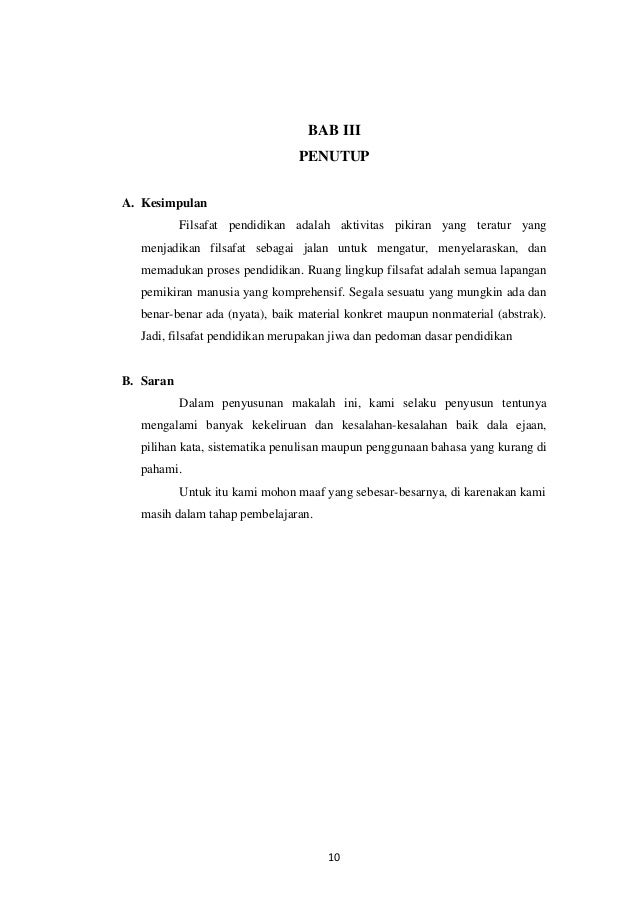 BAB III
PENUTUP

A. Kesimpulan

Filsafat pendidikan adalah aktivitas pikiran yang teratur yang menjadikan filsafat sebagai jalan untuk mengatur, menyelaraskan, dan memadukan proses pendidikan. Ruang lingkup filsafat adalah semua lapangan pemikiran manusia yang komprehensif. Segala sesuatu yang mungkin ada dan benar-benar ada (nyata), baik material konkret maupun nonmaterial (abstrak). Jadi, filsafat pendidikan merupakan jiwa dan pedoman dasar pendidikan

B. Saran

Dalam penyusunan makalah ini, kami selaku penyusun tentunya mengalami banyak kekeliruan dan kesalahan-kesalahan baik dala ejaan, pilihan kata, sistematika penulisan maupun penggunaan bahasa yang kurang di pahami.

Untuk itu kami mohon maaf yang sebesar-besarnya, di karenakan kami masih dalam tahap pembelajaran.

10